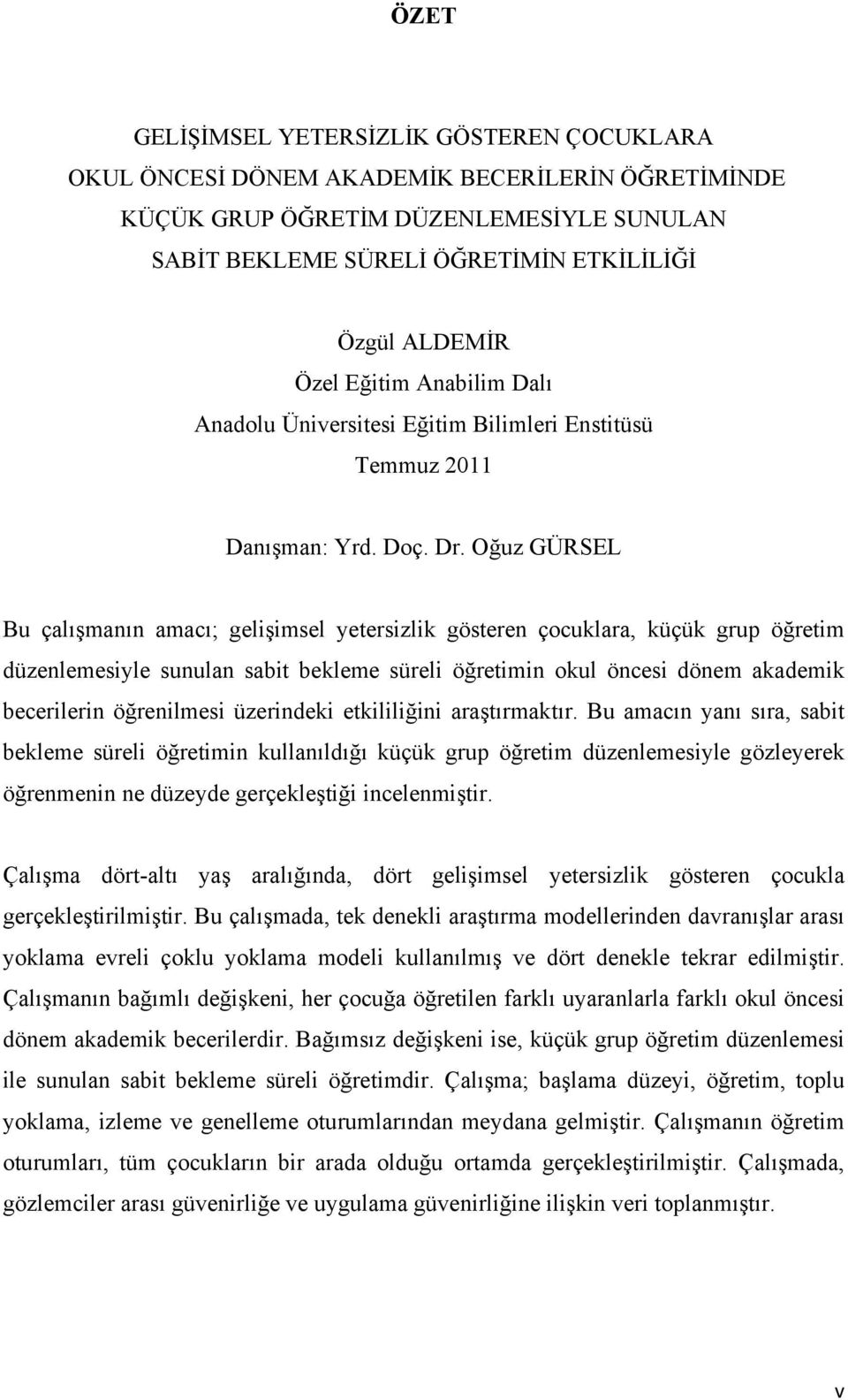 ÖZET

GELİŞİMSEL YETERSİZLİK GÖSTEREN ÇOCUKLARA OKUL ÖNCESİ DÖNEM AKADEMİK BECERİLERİN ÖĞRETİMİNDE KÜÇÜK GRUP ÖĞRETİM DÜZENLEMESİYLE SUNULAN SABİT BEKLEME SÜRELİ ÖĞRETİMİN ETKİLİLİĞİ

Özgül ALDEMİR
Özel Eğitim Anabilim Dalı
Anadolu Üniversitesi Eğitim Bilimleri Enstitüsü
Temmuz 2011

Danışman: Yrd. Doç. Dr. Oğuz GÜRSEL

Bu çalışmanın amacı; gelişimsel yetersizlik gösteren çocuklara, küçük grup öğretim düzenlemesiyle sunulan sabit bekleme süreli öğretimin okul öncesi dönem akademik becerilerin öğrenilmesi üzerindeki etkililiğini araştırmaktır. Bu amacın yanı sıra, sabit bekleme süreli öğretimin kullanıldığı küçük grup öğretim düzenlemesiyle gözleyerek öğrenmenin ne düzeyde gerçekleştiği incelenmiştir.

Çalışma dört-altı yaş aralığında, dört gelişimsel yetersizlik gösteren çocukla gerçekleştirilmiştir. Bu çalışmada, tek denekli araştırma modellerinden davranışlar arası yoklama evreli çoklu yoklama modeli kullanılmış ve dört denekle tekrar edilmiştir. Çalışmanın bağımlı değişkeni, her çocuğa öğretilen farklı uyaranlarla farklı okul öncesi dönem akademik becerilerdir. Bağımsız değişkeni ise, küçük grup öğretim düzenlemesi ile sunulan sabit bekleme süreli öğretimdir. Çalışma; başlama düzeyi, öğretim, toplu yoklama, izleme ve genelleme oturumlarından meydana gelmiştir. Çalışmanın öğretim oturumları, tüm çocukların bir arada olduğu ortamda gerçekleştirilmiştir. Çalışmada, gözlemciler arası güvenirliğe ve uygulama güvenirliğine ilişkin veri toplanmıştır.

v